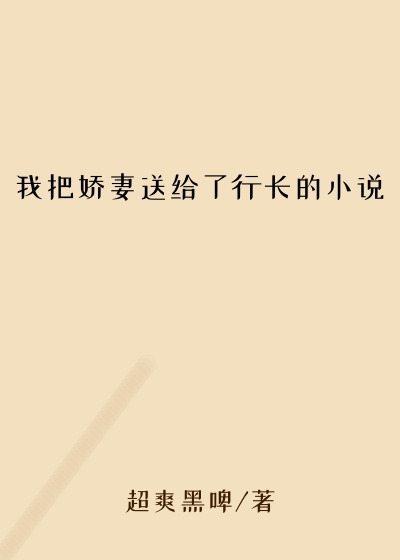 我把娇妻送给了行长的小说

超爽黑啤/著